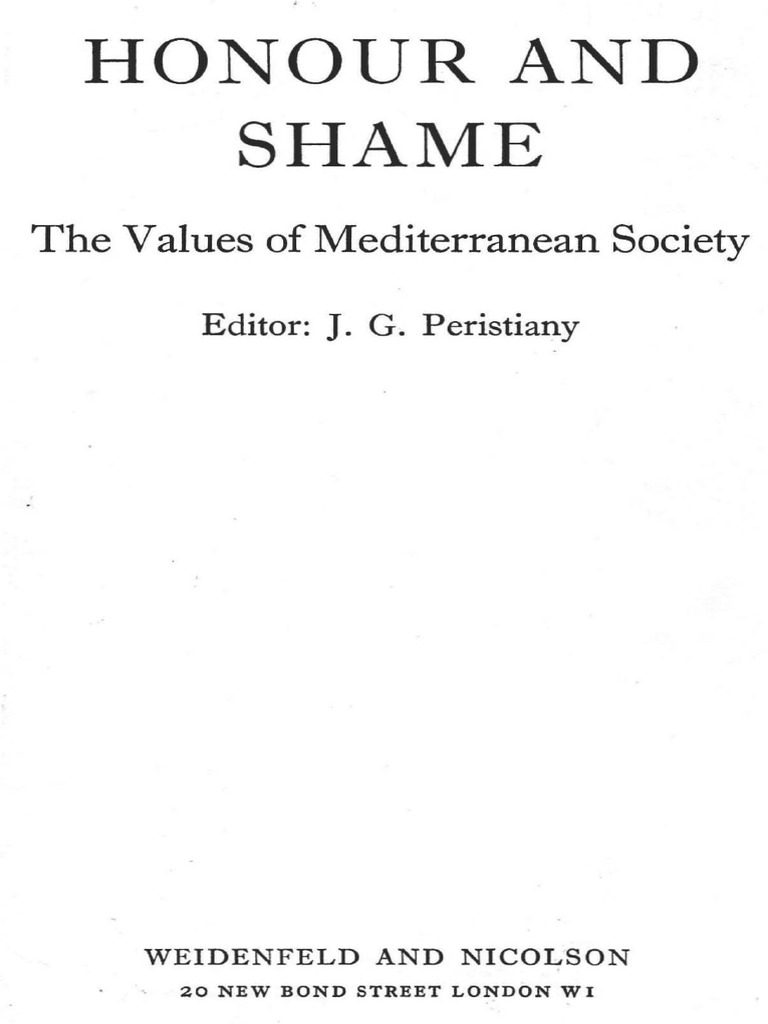 HONOUR AND SHAME

The Values of Mediterranean Society

Editor: J. G. Peristiany

WEIDENFELD AND NICOLSON
20 NEW BOND STREET LONDON W1